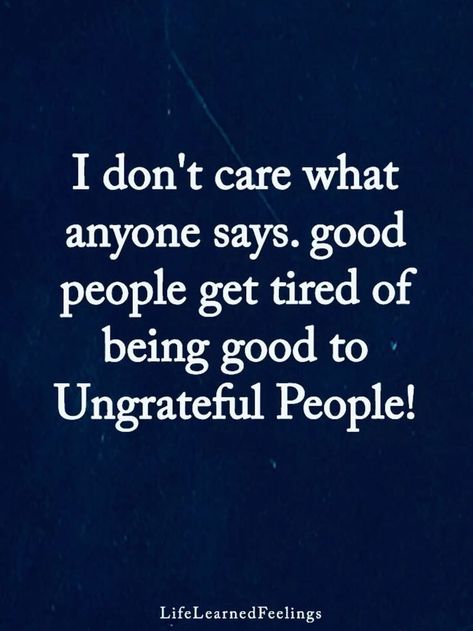 I don't care what anyone says. good people get tired of being good to Ungrateful People!

LifeLearnedFeelings